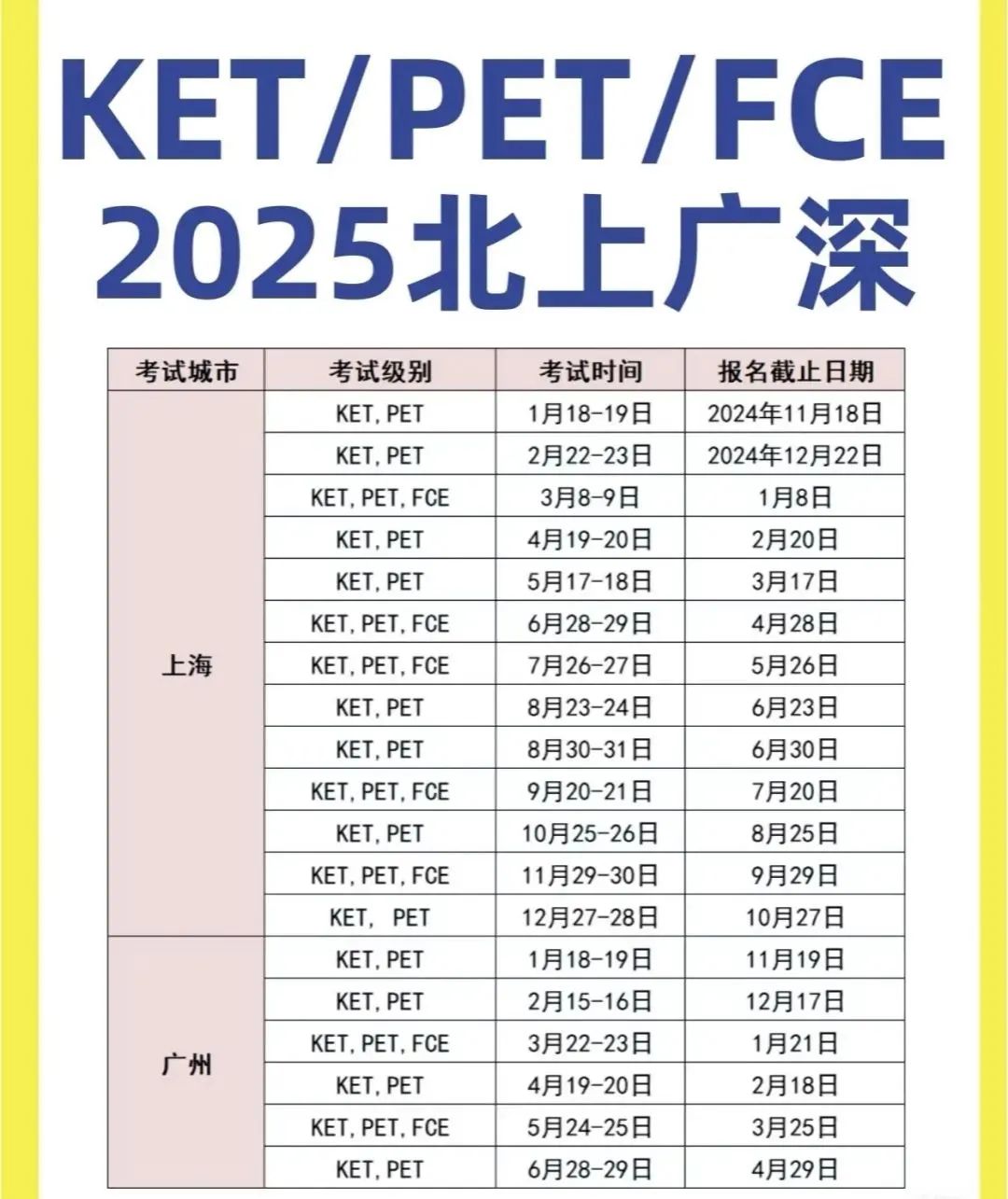 KET/PET/FCE
2025北上广深

| 考试城市 | 考试级别 | 考试时间 | 报名截止日期 |
|---|---|---|---|
| 上海 | KET,PET | 1月18-19日 | 2024年11月18日 |
| | KET,PET | 2月22-23日 | 2024年12月22日 |
| | KET,PET,FCE | 3月8-9日 | 1月8日 |
| | KET,PET | 4月19-20日 | 2月20日 |
| | KET,PET | 5月17-18日 | 3月17日 |
| | KET,PET,FCE | 6月28-29日 | 4月28日 |
| | KET,PET,FCE | 7月26-27日 | 5月26日 |
| | KET,PET | 8月23-24日 | 6月23日 |
| | KET,PET | 8月30-31日 | 6月30日 |
| | KET,PET,FCE | 9月20-21日 | 7月20日 |
| | KET,PET | 10月25-26日 | 8月25日 |
| | KET,PET,FCE | 11月29-30日 | 9月29日 |
| | KET, PET | 12月27-28日 | 10月27日 |
| 广州 | KET,PET | 1月18-19日 | 11月19日 |
| | KET,PET | 2月15-16日 | 12月17日 |
| | KET,PET,FCE | 3月22-23日 | 1月21日 |
| | KET,PET | 4月19-20日 | 2月18日 |
| | KET,PET,FCE | 5月24-25日 | 3月25日 |
| | KET,PET | 6月28-29日 | 4月29日 |